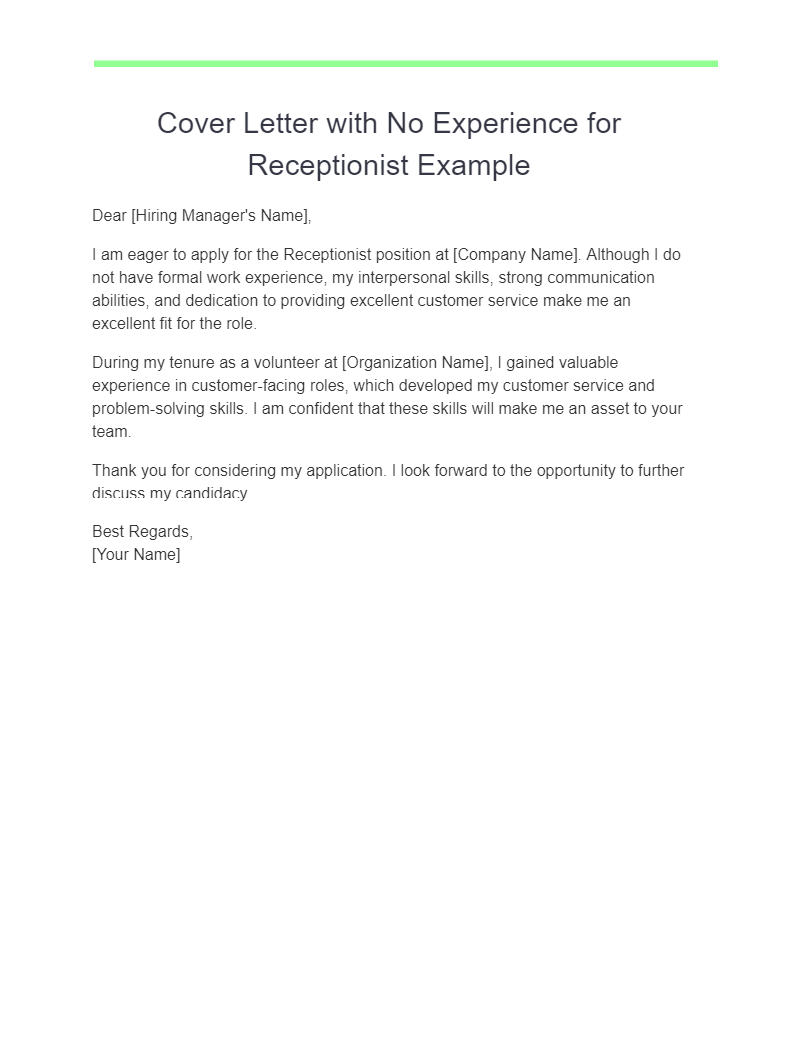 Cover Letter with No Experience for Receptionist Example

Dear [Hiring Manager's Name],

I am eager to apply for the Receptionist position at [Company Name]. Although I do not have formal work experience, my interpersonal skills, strong communication abilities, and dedication to providing excellent customer service make me an excellent fit for the role.

During my tenure as a volunteer at [Organization Name], I gained valuable experience in customer-facing roles, which developed my customer service and problem-solving skills. I am confident that these skills will make me an asset to your team.

Thank you for considering my application. I look forward to the opportunity to further discuss my candidacy

Best Regards,
[Your Name]